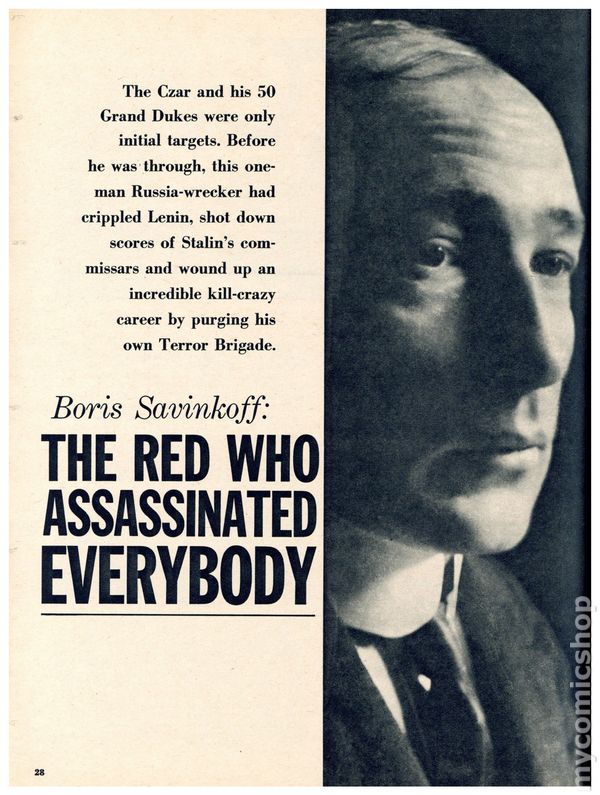 The Czar and his 50 Grand Dukes were only initial targets. Before he was through, this one-man Russia-wrecker had crippled Lenin, shot down scores of Stalin's commissars and wound up an incredible kill-crazy career by purging his own Terror Brigade.

Boris Savinkoff:

THE RED WHO ASSASSINATED EVERYBODY

28

mycomicshop